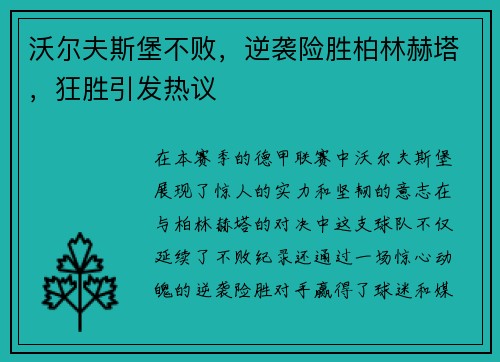 沃尔夫斯堡不败，逆袭险胜柏林赫塔，狂胜引发热议

在本赛季的德甲联赛中沃尔夫斯堡展现了惊人的实力和坚韧的意志在与柏林赫塔的对决中这支球队不仅延续了不败纪录还通过一场惊心动魄的逆袭险胜对手赢得了球迷和媒